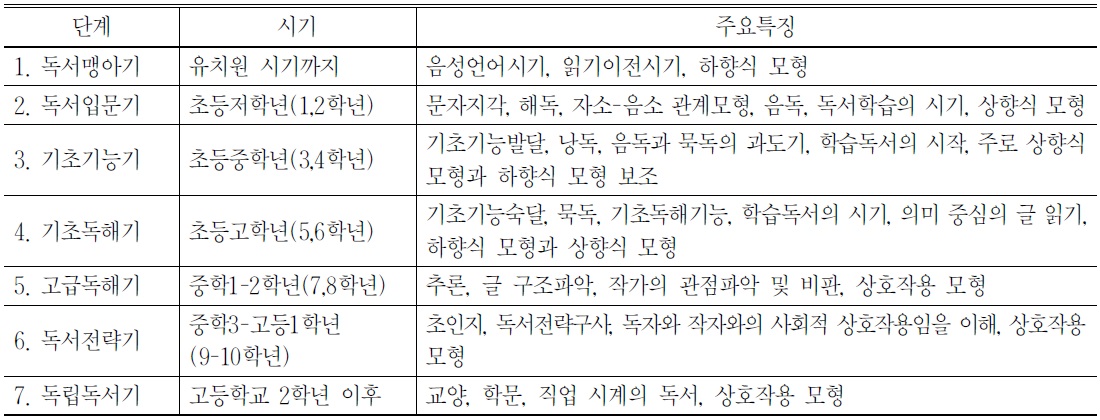 | 단계 | 시기 | 주요특징 |
|---|---|---|
| 1. 독서맹아기 | 유치원 시기까지 | 음성언어시기, 읽기이전시기, 하향식 모형 |
| 2. 독서입문기 | 초등저학년(1,2학년) | 문자지각, 해독, 자소-음소 관계모형, 음독, 독서학습의 시기, 상향식 모형 |
| 3. 기초기능기 | 초등중학년(3,4학년) | 기초기능발달, 낭독, 음독과 묵독의 과도기, 학습독서의 시작, 주로 상향식 모형과 하향식 모형 보조 |
| 4. 기초독해기 | 초등고학년(5,6학년) | 기초기능숙달, 묵독, 기초독해기능, 학습독서의 시기, 의미 중심의 글 읽기, 하향식 모형과 상향식 모형 |
| 5. 고급독해기 | 중학1-2학년(7,8학년) | 추론, 글 구조파악, 작가의 관점파악 및 비판, 상호작용 모형 |
| 6. 독서전략기 | 중학3-고등1학년 (9-10학년) | 초인지, 독서전략구사, 독자와 작자와의 사회적 상호작용임을 이해, 상호작용 모형 |
| 7. 독립독서기 | 고등학교 2학년 이후 | 교양, 학문, 직업 시계의 독서, 상호작용 모형 |